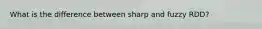 What is the difference between sharp and fuzzy RDD?